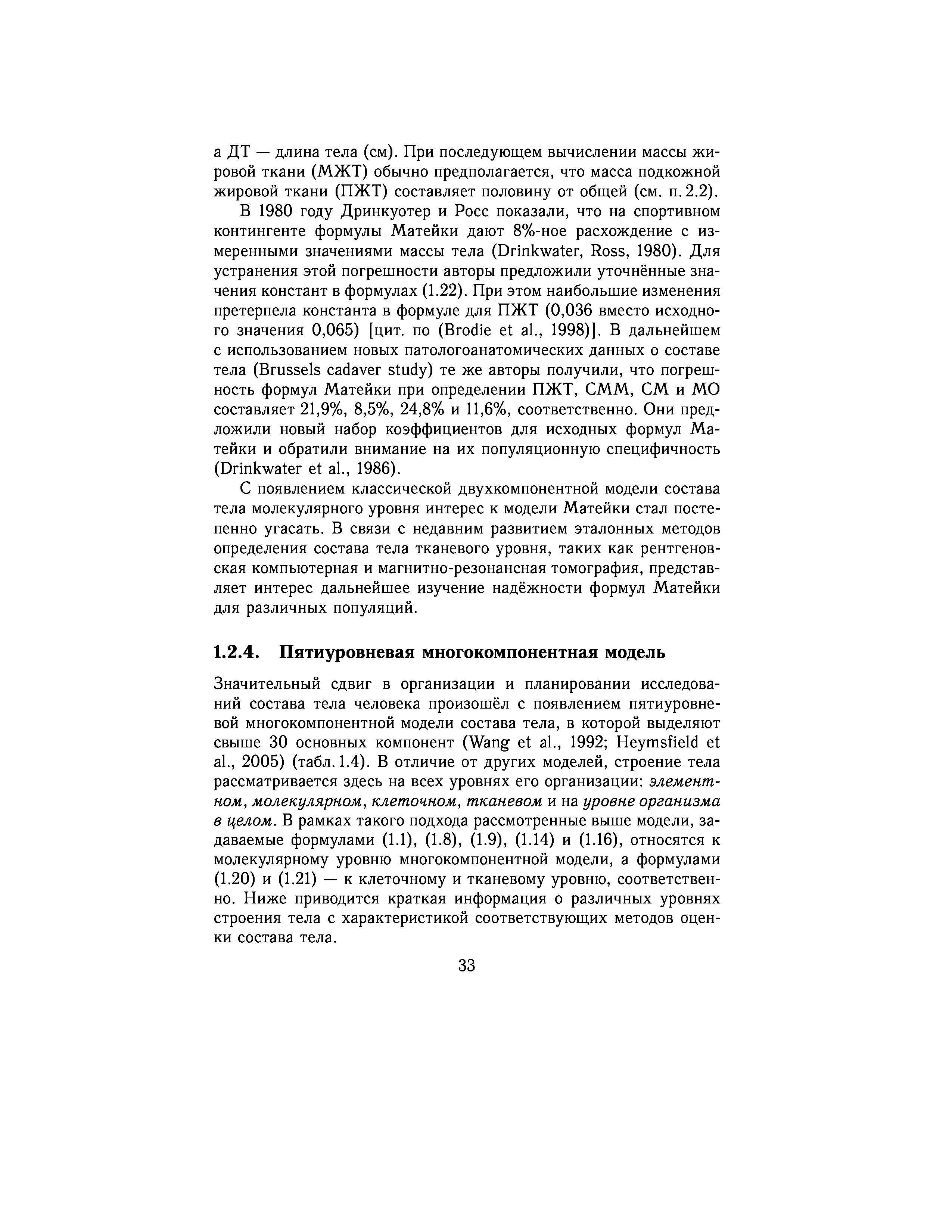 а ДТ — длина тела (см). При последующем вычислении массы жировой ткани (МЖТ) обычно предполагается, что масса подкожной жировой ткани (ПЖТ) составляет половину от общей (см. п. 2.2).

В 1980 году Дринкуотер и Росс показали, что на спортивном контингенте формулы Матейки дают 8%-ное расхождение с измеренными значениями массы тела (Drinkwater, Ross, 1980). Для устранения этой погрешности авторы предложили уточнённые значения констант в формулах (1.22). При этом наибольшие изменения претерпела константа в формуле для ПЖТ (0,036 вместо исходного значения 0,065) [цит. по (Brodie et al., 1998)]. В дальнейшем с использованием новых патологоанатомических данных о составе тела (Brussels cadaver study) те же авторы получили, что погрешность формул Матейки при определении ПЖТ, СММ, СМ и МО составляет 21,9%, 8,5%, 24,8% и 11,6%, соответственно. Они предложили новый набор коэффициентов для исходных формул Матейки и обратили внимание на их популяционную специфичность (Drinkwater et al., 1986).

С появлением классической двухкомпонентной модели состава тела молекулярного уровня интерес к модели Матейки стал постепенно угасать. В связи с недавним развитием эталонных методов определения состава тела тканевого уровня, таких как рентгеновская компьютерная и магнитно-резонансная томография, представляет интерес дальнейшее изучение надёжности формул Матейки для различных популяций.

1.2.4. Пятиуровневая многокомпонентная модель

Значительный сдвиг в организации и планировании исследований состава тела человека произошёл с появлением пятиуровневой многокомпонентной модели состава тела, в которой выделяют свыше 30 основных компонент (Wang et al., 1992; Heymsfield et al., 2005) (табл. 1.4). В отличие от других моделей, строение тела рассматривается здесь на всех уровнях его организации: элементном, молекулярном, клеточном, тканевом и на уровне организма в целом. В рамках такого подхода рассмотренные выше модели, задаваемые формулами (1.1), (1.8), (1.9), (1.14) и (1.16), относятся к молекулярному уровню многокомпонентной модели, а формулами (1.20) и (1.21) — к клеточному и тканевому уровню, соответственно. Ниже приводится краткая информация о различных уровнях строения тела с характеристикой соответствующих методов оценки состава тела.

33